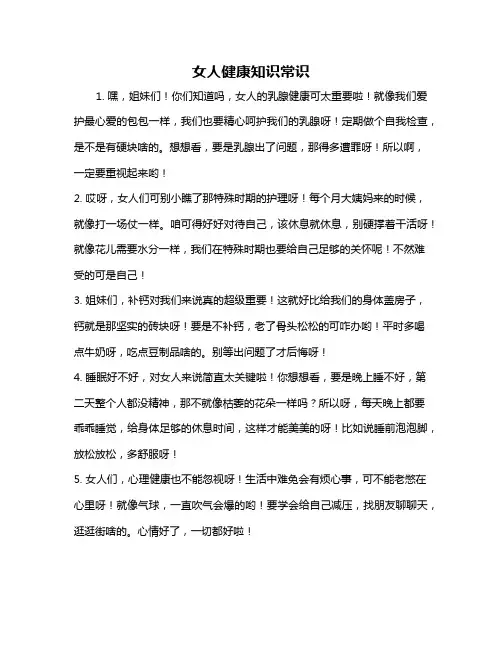 女人健康知识常识

1. 嘿，姐妹们！你们知道吗，女人的乳腺健康可太重要啦！就像我们爱护最心爱的包包一样，我们也要精心呵护我们的乳腺呀！定期做个自我检查，是不是有硬块啥的。想想看，要是乳腺出了问题，那得多遭罪呀！所以啊，一定要重视起来哟！

2. 哎呀，女人们可别小瞧了那特殊时期的护理呀！每个月大姨妈来的时候，就像打一场仗一样。咱可得好好对待自己，该休息就休息，别硬撑着干活呀！就像花儿需要水分一样，我们在特殊时期也要给自己足够的关怀呢！不然难受的可是自己！

3. 姐妹们，补钙对我们来说真的超级重要！这就好比给我们的身体盖房子，钙就是那坚实的砖块呀！要是不补钙，老了骨头松松的可咋办哟！平时多喝点牛奶呀，吃点豆制品啥的。别等出问题了才后悔呀！

4. 睡眠好不好，对女人来说简直太关键啦！你想想看，要是晚上睡不好，第二天整个人都没精神，那不就像枯萎的花朵一样吗？所以呀，每天晚上都要乖乖睡觉，给身体足够的休息时间，这样才能美美的呀！比如说睡前泡泡脚，放松放松，多舒服呀！

5. 女人们，心理健康也不能忽视呀！生活中难免会有烦心事，可不能老憋在心里呀！就像气球，一直吹气会爆的哟！要学会给自己减压，找朋友聊聊天，逛逛街啥的。心情好了，一切都好啦！